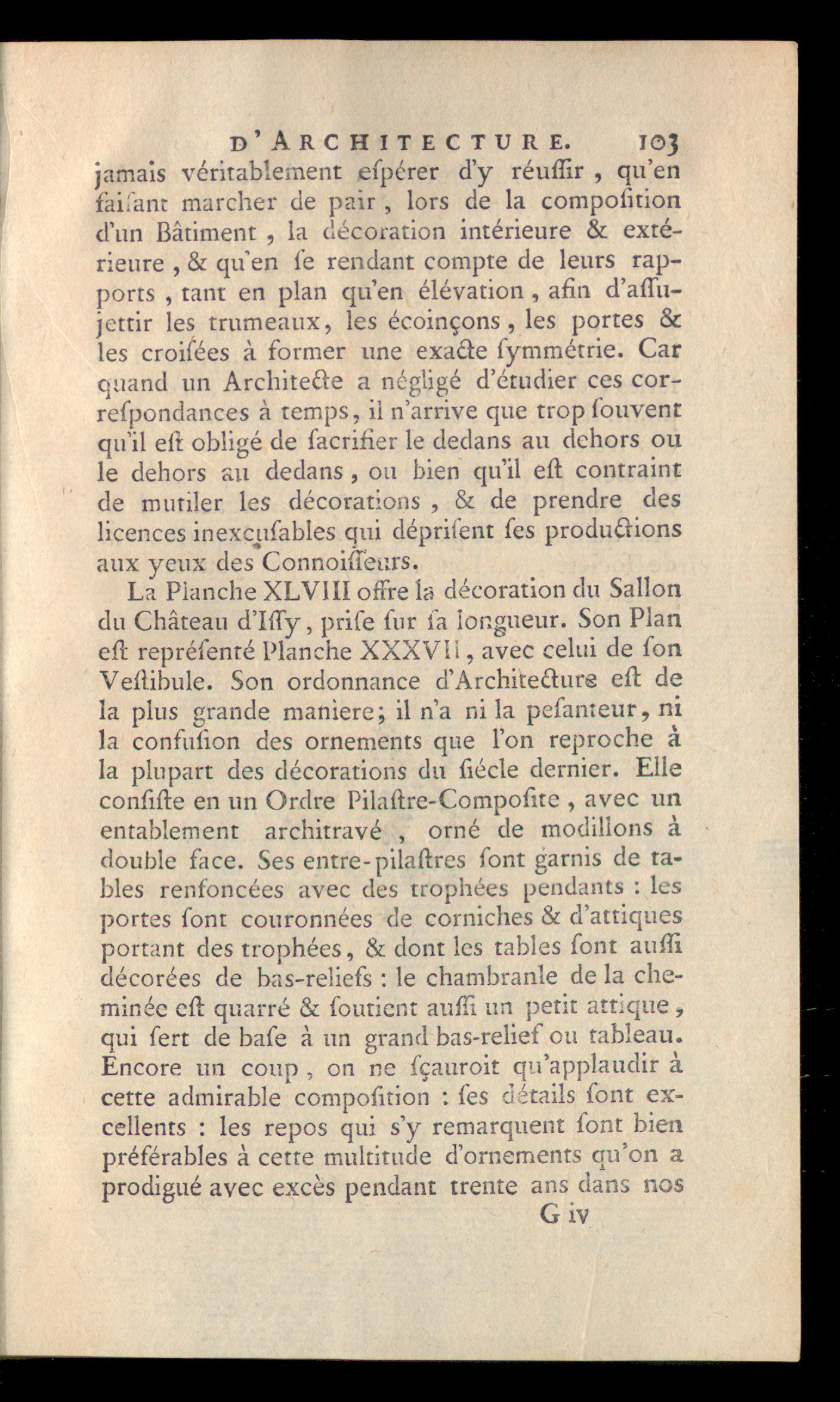 D'ARCHITECTURE. 103

jamais véritablement eſpérer d'y réuſſir, qu'en faiſant marcher de pair, lors de la compoſition d'un Bâtiment, la décoration intérieure & extérieure, & qu'en ſe rendant compte de leurs rapports, tant en plan qu'en élévation, afin d'aſſujettir les trumeaux, les écoinçons, les portes & les croiſées à former une exacte ſymmétrie. Car quand un Architecte a négligé d'étudier ces correſpondances à temps, il n'arrive que trop ſouvent qu'il eſt obligé de ſacrifier le dedans au dehors ou le dehors au dedans, ou bien qu'il eſt contraint de mutiler les décorations, & de prendre des licences inexcuſables qui dépriſent ſes productions aux yeux des Connoiſſeurs.

La Planche XLVIII offre la décoration du Sallon du Château d'Iſſy, priſe ſur ſa longueur. Son Plan eſt repréſenté Planche XXXVII, avec celui de ſon Veſtibule. Son ordonnance d'Architecture eſt de la plus grande maniere; il n'a ni la peſanteur, ni la confuſion des ornements que l'on reproche à la plupart des décorations du ſiécle dernier. Elle conſiſte en un Ordre Pilaſtre-Compoſite, avec un entablement architravé, orné de modillons à double face. Ses entre-pilaſtres ſont garnis de tables renfoncées avec des trophées pendants : les portes ſont couronnées de corniches & d'attiques portant des trophées, & dont les tables ſont auſſi décorées de bas-reliefs : le chambranle de la cheminée eſt quarré & ſoutient auſſi un petit attique, qui ſert de baſe à un grand bas-relief ou tableau. Encore un coup, on ne ſçauroit qu'applaudir à cette admirable compoſition : ſes détails ſont excellents : les repos qui s'y remarquent ſont bien préférables à cette multitude d'ornements qu'on a prodigué avec excès pendant trente ans dans nos

G iv